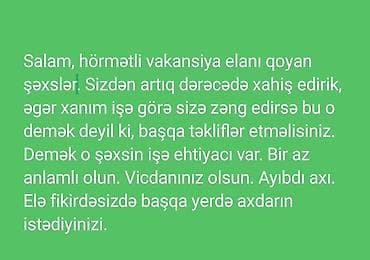 Salam, hörmətli vakansiya elanı qoyan şəxslər. Sizdən artıq dərəcədə xahiş edirik, əgər xanım işə görə sizə zəng edirsə bu o demək deyil ki, başqa təkliflər etməlisiniz. Demək o şəxsin işə ehtiyacı var. Bir az anlamlı olun. Vicdanınız olsun. Ayıbdı axı. Elə fikirdəsizdə başqa yerdə axdarın istədiyinizi.